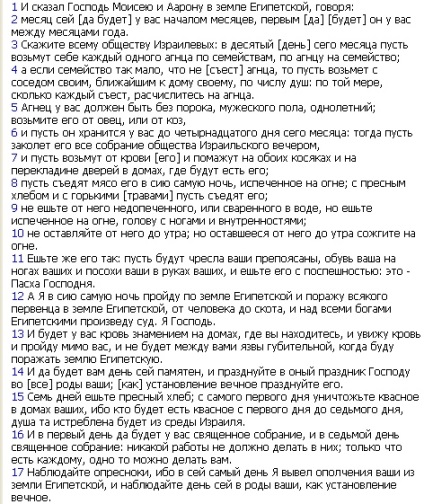 1 И сказал Господь Моисею и Аарону в земле Египетской, говоря:
2 месяц сей [да будет] у вас началом месяцев, первым [да] [будет] он у вас между месяцами года.
3 Скажите всему обществу Израилевых: в десятый [день] сего месяца пусть возьмут себе каждый одного агнца по семействам, по агнцу на семейство;
4 а если семейство так мало, что не [съест] агнца, то пусть возьмет с соседом своим, ближайшим к дому своему, по числу душ: по той мере, сколько каждый съест, расчислитесь на агнца.
5 Агнец у вас должен быть без порока, мужеского пола, однолетний; возьмите его от овец, или от коз,
6 и пусть он хранится у вас до четырнадцатого дня сего месяца: тогда пусть заколет его все собрание общества Израильского вечером,
7 и пусть возьмут от крови [его] и помажут на обоих косяках и на перекладине дверей в домах, где будут есть его;
8 пусть съедят мясо его в сию самую ночь, испеченное на огне; с пресным хлебом и с горькими [травами] пусть съедят его;
9 не ешьте от него недопеченного, или сваренного в воде, но ешьте испеченное на огне, голову с ногами и внутренностями;
10 не оставляйте от него до утра; но оставшееся от него до утра сожгите на огне.
11 Ешьте же его так: пусть будут чресла ваши препоясаны, обувь ваша на ногах ваших и посохи ваши в руках ваших, и ешьте его с поспешностью: это - Пасха Господня.
12 А Я в сию самую ночь пройду по земле Египетской и поражу всякого первенца в земле Египетской, от человека до скота, и над всеми богами Египетскими произведу суд. Я Господь.
13 И будет у вас кровь знамением на домах, где вы находитесь, и увижу кровь и пройду мимо вас, и не будет между вами язвы губительной, когда буду поражать землю Египетскую.
14 И да будет вам день сей памятен, и празднуйте в оный праздник Господу во [все] роды ваши; [как] установление вечное празднуйте его.
15 Семь дней ешьте пресный хлеб; с самого первого дня уничтожьте квасное в домах ваших, ибо кто будет есть квасное с первого дня до седьмого дня, душа та истреблена будет из среды Израиля.
16 И в первый день да будет у вас священное собрание, и в седьмой день священное собрание: никакой работы не должно делать в них; только что есть каждому, одно то можно делать вам.
17 Наблюдайте опресноки, ибо в сей самый день Я вывел ополчения ваши из земли Египетской, и наблюдайте день сей в роды ваши, как установление вечное.